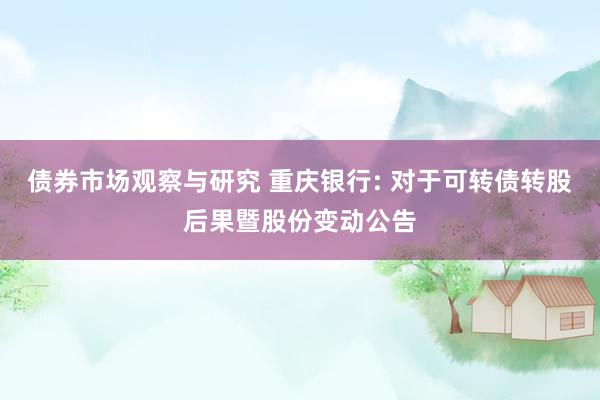 债券市场观察与研究 重庆银行: 对于可转债转股后果暨股份变动公告